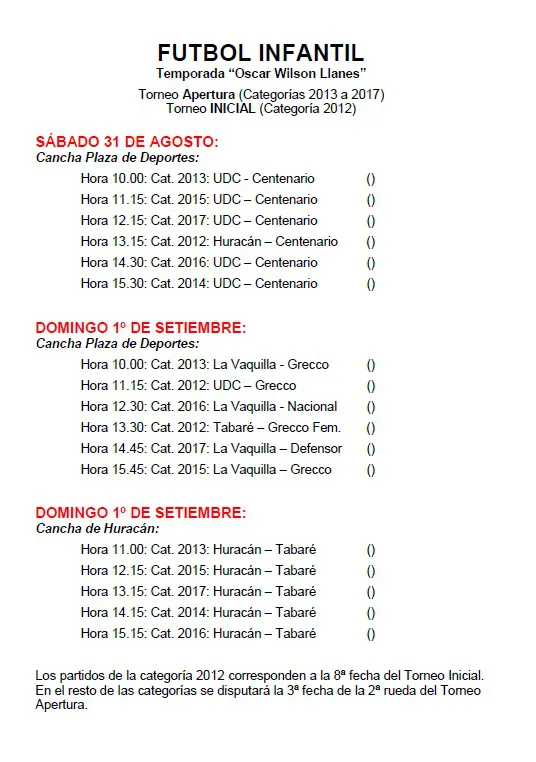 FUTBOL INFANTIL
Temporada “Oscar Wilson Llanes”

Torneo Apertura (Categorías 2013 a 2017)
Torneo INICIAL (Categoría 2012)

SÁBADO 31 DE AGOSTO:
Cancha Plaza de Deportes:

Hora 10.00: Cat. 2013: UDC - Centenario ()
Hora 11.15: Cat. 2015: UDC – Centenario ()
Hora 12.15: Cat. 2017: UDC – Centenario ()
Hora 13.15: Cat. 2012: Huracán – Centenario ()
Hora 14.30: Cat. 2016: UDC – Centenario ()
Hora 15.30: Cat. 2014: UDC – Centenario ()

DOMINGO 1º DE SETIEMBRE:
Cancha Plaza de Deportes:

Hora 10.00: Cat. 2013: La Vaquilla - Grecco ()
Hora 11.15: Cat. 2012: UDC – Grecco ()
Hora 12.30: Cat. 2016: La Vaquilla - Nacional ()
Hora 13.30: Cat. 2012: Tabaré – Grecco Fem. ()
Hora 14.45: Cat. 2017: La Vaquilla – Defensor ()
Hora 15.45: Cat. 2015: La Vaquilla – Grecco ()

DOMINGO 1º DE SETIEMBRE:
Cancha de Huracán:

Hora 11.00: Cat. 2013: Huracán – Tabaré ()
Hora 12.15: Cat. 2015: Huracán – Tabaré ()
Hora 13.15: Cat. 2017: Huracán – Tabaré ()
Hora 14.15: Cat. 2014: Huracán – Tabaré ()
Hora 15.15: Cat. 2016: Huracán – Tabaré ()

Los partidos de la categoría 2012 corresponden a la 8ª fecha del Torneo Inicial. En el resto de las categorías se disputará la 3ª fecha de la 2ª rueda del Torneo Apertura.